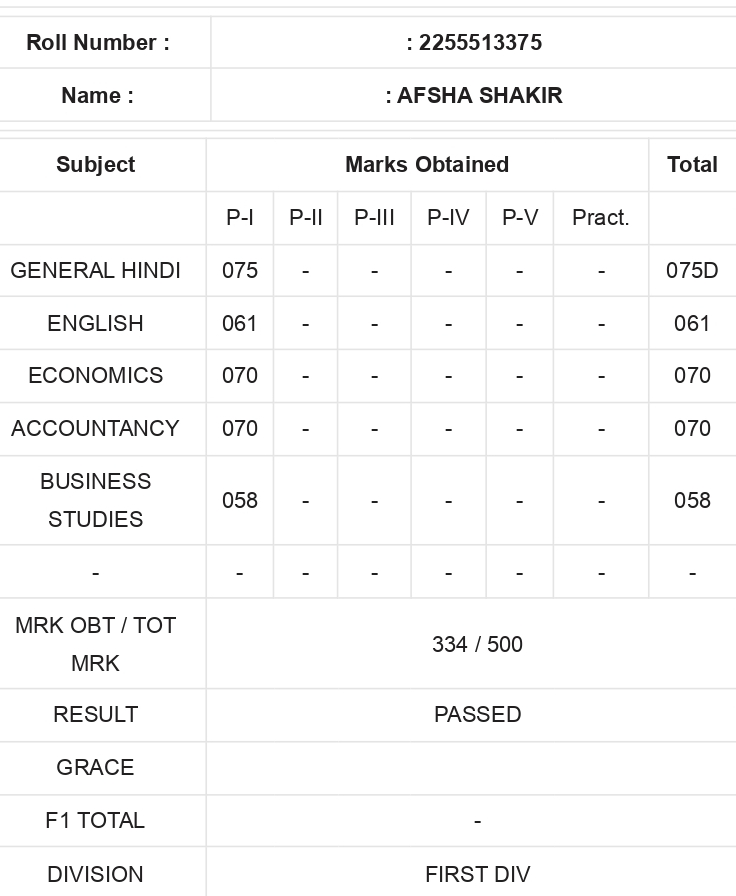 | Roll Number : | : 2255513375 |
|---|---|
| Name : | : AFSHA SHAKIR |

| Subject | Marks Obtained | | | | | | Total |
|---|---|---|---|---|---|---|---|
| | P-I | P-II | P-III | P-IV | P-V | Pract. | |
| GENERAL HINDI | 075 | - | - | - | - | - | 075D |
| ENGLISH | 061 | - | - | - | - | - | 061 |
| ECONOMICS | 070 | - | - | - | - | - | 070 |
| ACCOUNTANCY | 070 | - | - | - | - | - | 070 |
| BUSINESS STUDIES | 058 | - | - | - | - | - | 058 |
| - | - | - | - | - | - | - | - |
| MRK OBT / TOT MRK | 334 / 500 | | | | | | |
| RESULT | PASSED | | | | | | |
| GRACE | | | | | | | |
| F1 TOTAL | - | | | | | | |
| DIVISION | FIRST DIV | | | | | | |